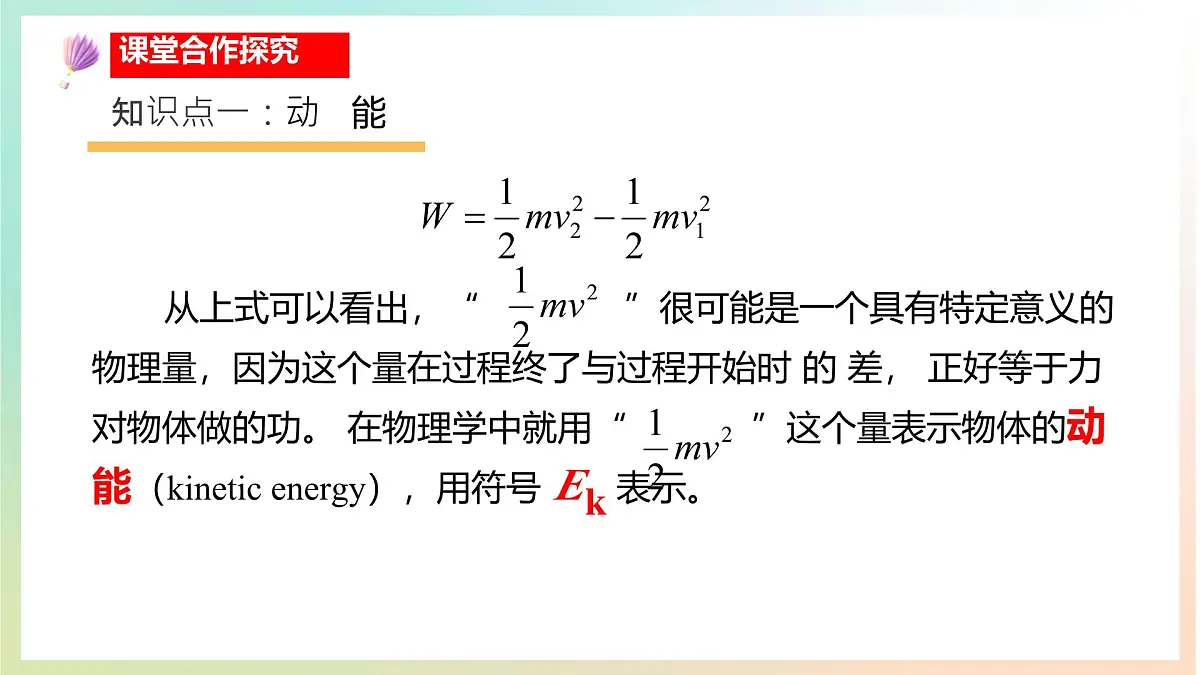 课堂合作探究

知识点一：动 能

$W=\frac{1}{2}mv_2^2-\frac{1}{2}mv_1^2$

从上式可以看出，“ $\frac{1}{2}mv^2$ ”很可能是一个具有特定意义的物理量，因为这个量在过程终了与过程开始时 的 差， 正好等于力对物体做的功。 在物理学中就用“ $\frac{1}{2}mv^2$ ”这个量表示物体的动能（kinetic energy），用符号 $E_k$ 表示。